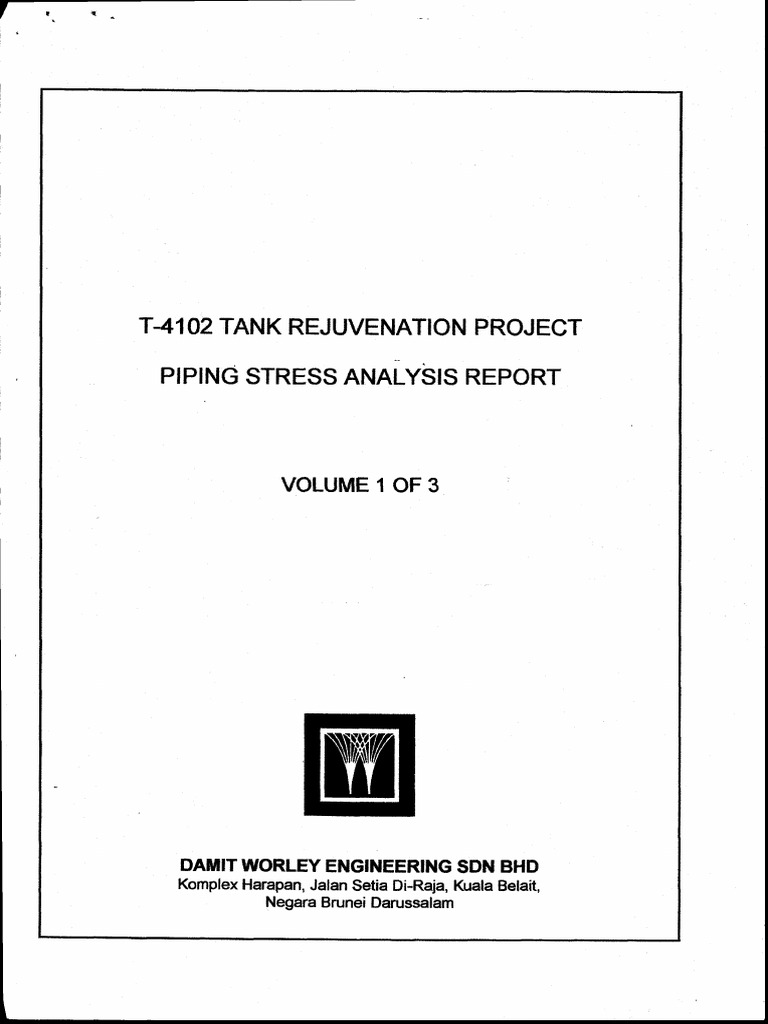 T-4102 TANK REJUVENATION PROJECT

PIPING STRESS ANALYSIS REPORT

VOLUME 1 OF 3

DAMIT WORLEY ENGINEERING SDN BHD
Komplex Harapan, Jalan Setia Di-Raja, Kuala Belait, Negara Brunei Darussalam